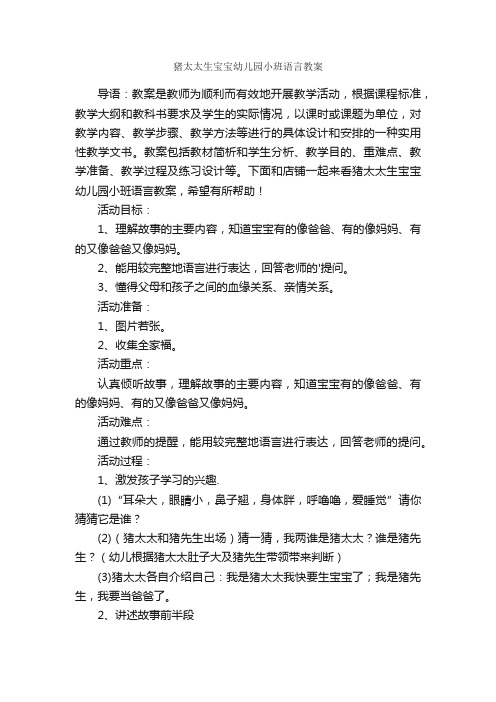 猪太太生宝宝幼儿园小班语言教案

导语：教案是教师为顺利而有效地开展教学活动，根据课程标准，教学大纲和教科书要求及学生的实际情况，以课时或课题为单位，对教学内容、教学步骤、教学方法等进行的具体设计和安排的一种实用性教学文书。教案包括教材简析和学生分析、教学目的、重难点、教学准备、教学过程及练习设计等。下面和店铺一起来看猪太太生宝宝幼儿园小班语言教案，希望有所帮助！

活动目标：

1、理解故事的主要内容，知道宝宝有的像爸爸、有的像妈妈、有的又像爸爸又像妈妈。

2、能用较完整地语言进行表达，回答老师的'提问。

3、懂得父母和孩子之间的血缘关系、亲情关系。

活动准备：

1、图片若张。

2、收集全家福。

活动重点：

认真倾听故事，理解故事的主要内容，知道宝宝有的像爸爸、有的像妈妈、有的又像爸爸又像妈妈。

活动难点：

通过教师的提醒，能用较完整地语言进行表达，回答老师的提问。

活动过程：

1、激发孩子学习的兴趣.

(1) "耳朵大，眼睛小，鼻子翘，身体胖，呼噜噜，爱睡觉" 请你猜猜它是谁？

(2)（猪太太和猪先生出场）猜一猜，我两谁是猪太太？谁是猪先生？（幼儿根据猪太太肚子大及猪先生带领带来判断）

(3)猪太太各自介绍自己：我是猪太太我快要生宝宝了；我是猪先生，我要当爸爸了。

2、讲述故事前半段